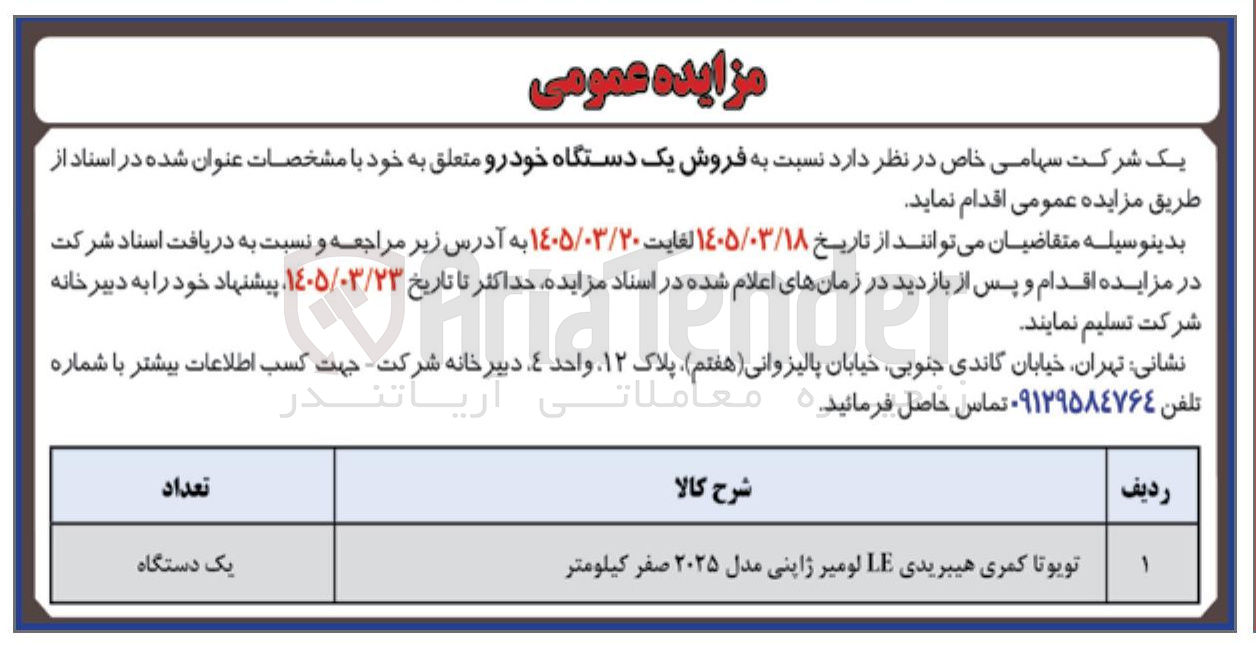 مزایده عمومی

یک شرکت سهامی خاص در نظر دارد نسبت به فروش یک دستگاه خودرو متعلق به خود با مشخصات عنوان شده در اسناد از طریق مزایده عمومی اقدام نماید.

بدینوسیله متقاضیان می‌توانند از تاریخ ۱۴۰۵/۰۳/۱۸ لغایت ۱۴۰۵/۰۳/۲۰ به آدرس زیر مراجعه و نسبت به دریافت اسناد شرکت در مزایده اقدام و پس از بازدید در زمان‌های اعلام شده در اسناد مزایده، حداکثر تا تاریخ ۱۴۰۵/۰۳/۲۳، پیشنهاد خود را به دبیرخانه شرکت تسلیم نمایند.

نشانی: تهران، خیابان گاندی جنوبی، خیابان پالیزوانی(هفتم)، پلاک ۱۲، واحد ٤، دبیرخانه شرکت - جهت کسب اطلاعات بیشتر با شماره تلفن ۰۹۱۲۹۵۸٤۷۶٤ تماس حاصل فرمائید.

AriaTender
شبکه معاملاتی آریاتندر

| ردیف | شرح کالا | تعداد |
|---|---|---|
| ۱ | تویوتا کمری هیبریدی LE لومیر ژاپنی مدل ۲۰۲۵ صفر کیلومتر | یک دستگاه |